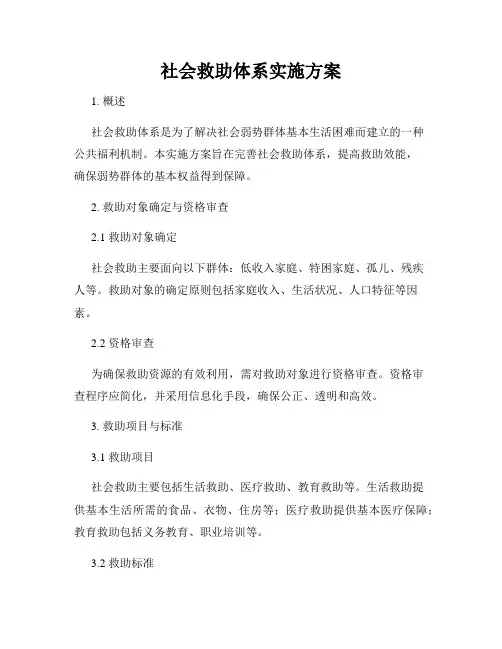 社会救助体系实施方案

1. 概述

社会救助体系是为了解决社会弱势群体基本生活困难而建立的一种公共福利机制。本实施方案旨在完善社会救助体系，提高救助效能，确保弱势群体的基本权益得到保障。

2. 救助对象确定与资格审查

2.1 救助对象确定

社会救助主要面向以下群体：低收入家庭、特困家庭、孤儿、残疾人等。救助对象的确定原则包括家庭收入、生活状况、人口特征等因素。

2.2 资格审查

为确保救助资源的有效利用，需对救助对象进行资格审查。资格审查程序应简化，并采用信息化手段，确保公正、透明和高效。

3. 救助项目与标准

3.1 救助项目

社会救助主要包括生活救助、医疗救助、教育救助等。生活救助提供基本生活所需的食品、衣物、住房等；医疗救助提供基本医疗保障；教育救助包括义务教育、职业培训等。

3.2 救助标准